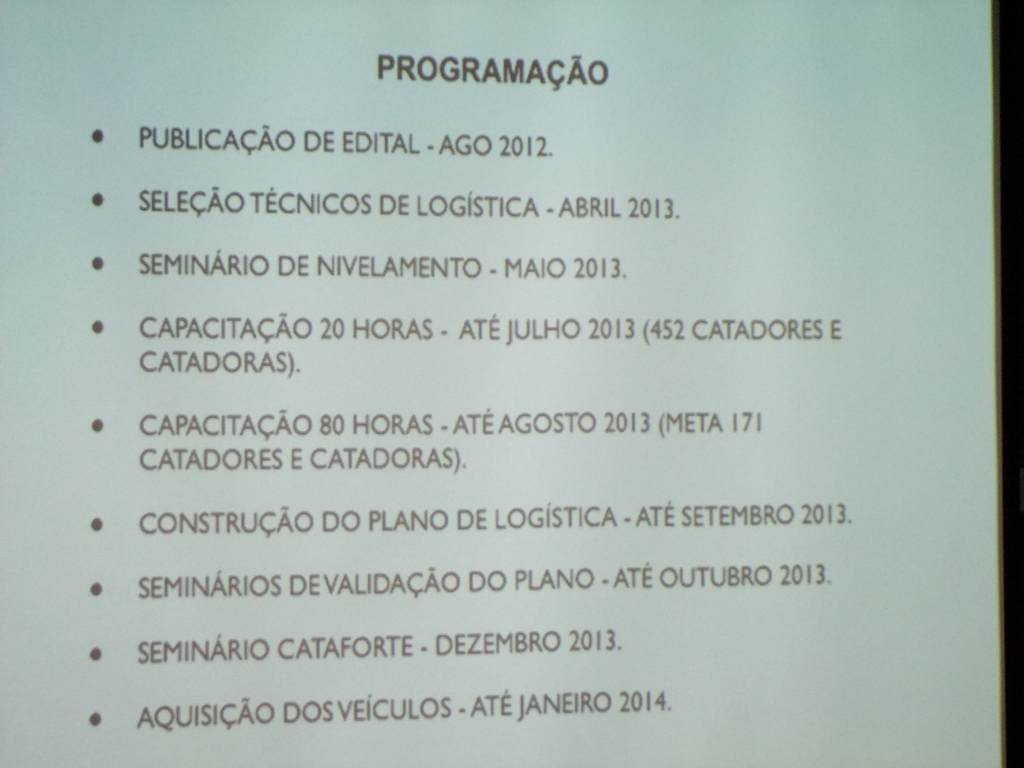 PROGRAMAÇÃO

• PUBLICAÇÃO DE EDITAL - AGO 2012.

• SELEÇÃO TÉCNICOS DE LOGÍSTICA - ABRIL 2013.

• SEMINÁRIO DE NIVELAMENTO - MAIO 2013.

• CAPACITAÇÃO 20 HORAS - ATÉ JULHO 2013 (452 CATADORES E CATADORAS).

• CAPACITAÇÃO 80 HORAS - ATÉ AGOSTO 2013 (META 171 CATADORES E CATADORAS).

• CONSTRUÇÃO DO PLANO DE LOGÍSTICA - ATÉ SETEMBRO 2013.

• SEMINÁRIOS DE VALIDAÇÃO DO PLANO - ATÉ OUTUBRO 2013.

• SEMINÁRIO CATAFORTE - DEZEMBRO 2013.

• AQUISIÇÃO DOS VEÍCULOS - ATÉ JANEIRO 2014.